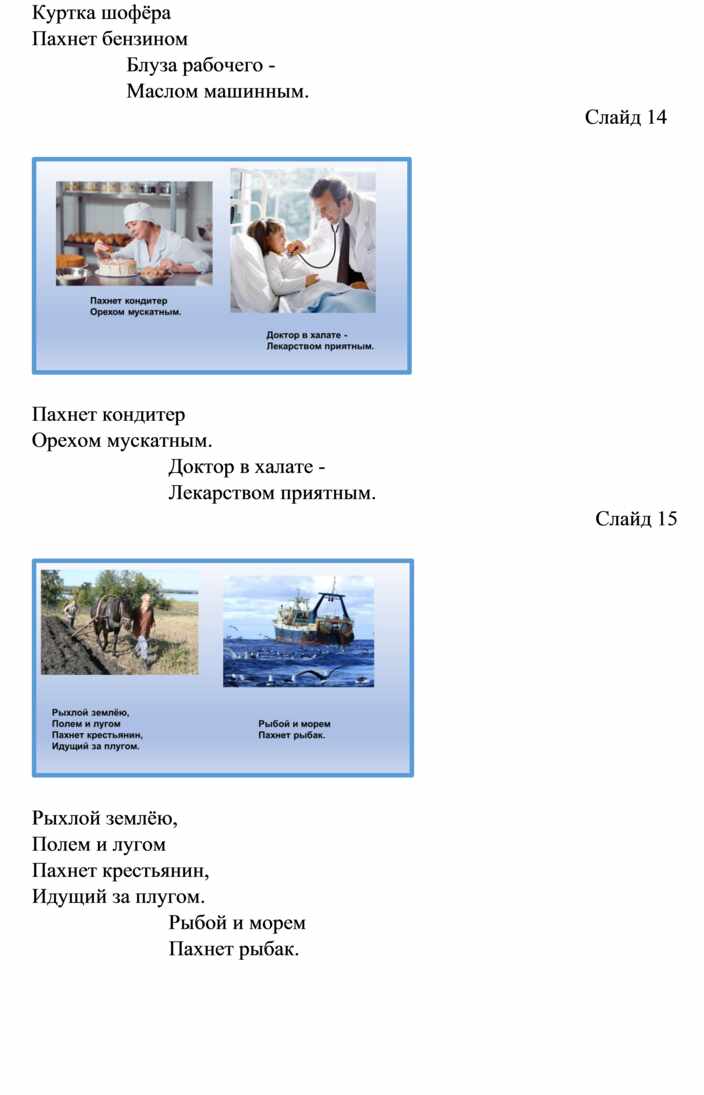 Куртка шофёра
Пахнет бензином
Блуза рабочего -
Маслом машинным.

Слайд 14

Пахнет кондитер
Орехом мускатным.

Доктор в халате -
Лекарством приятным.

Пахнет кондитер
Орехом мускатным.
Доктор в халате -
Лекарством приятным.

Слайд 15

Рыхлой землёю,
Полем и лугом
Пахнет крестьянин,
Идущий за плугом.

Рыбой и морем
Пахнет рыбак.

Рыхлой землёю,
Полем и лугом
Пахнет крестьянин,
Идущий за плугом.
Рыбой и морем
Пахнет рыбак.